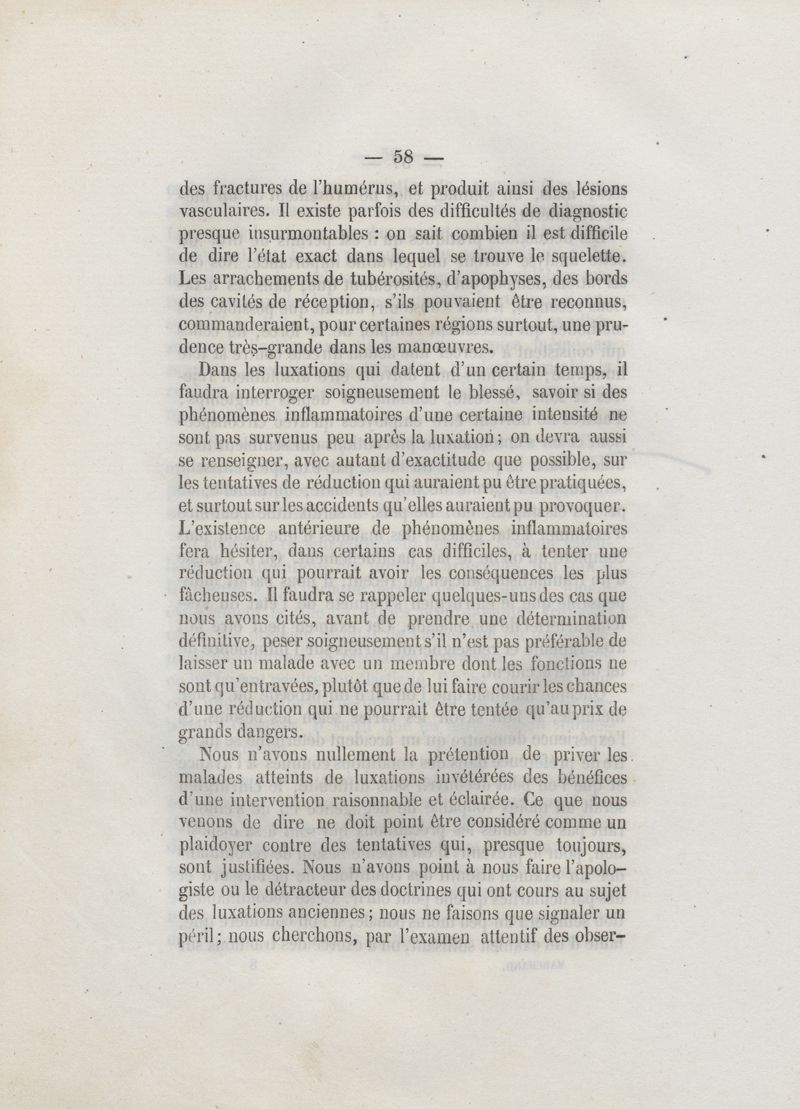 — 58 —

des fractures de l'humérus, et produit ainsi des lésions vasculaires. Il existe parfois des difficultés de diagnostic presque insurmontables : on sait combien il est difficile de dire l'état exact dans lequel se trouve le squelette. Les arrachements de tubérosités, d'apophyses, des bords des cavités de réception, s'ils pouvaient être reconnus, commanderaient, pour certaines régions surtout, une prudence très-grande dans les manœuvres.

Dans les luxations qui datent d'un certain temps, il faudra interroger soigneusement le blessé, savoir si des phénomènes inflammatoires d'une certaine intensité ne sont pas survenus peu après la luxation ; on devra aussi se renseigner, avec autant d'exactitude que possible, sur les tentatives de réduction qui auraient pu être pratiquées, et surtout sur les accidents qu'elles auraient pu provoquer. L'existence antérieure de phénomènes inflammatoires fera hésiter, dans certains cas difficiles, à tenter une réduction qui pourrait avoir les conséquences les plus fâcheuses. Il faudra se rappeler quelques-uns des cas que nous avons cités, avant de prendre une détermination définitive, peser soigneusement s'il n'est pas préférable de laisser un malade avec un membre dont les fonctions ne sont qu'entravées, plutôt que de lui faire courir les chances d'une réduction qui ne pourrait être tentée qu'au prix de grands dangers.

Nous n'avons nullement la prétention de priver les malades atteints de luxations invétérées des bénéfices d'une intervention raisonnable et éclairée. Ce que nous venons de dire ne doit point être considéré comme un plaidoyer contre des tentatives qui, presque toujours, sont justifiées. Nous n'avons point à nous faire l'apologiste ou le détracteur des doctrines qui ont cours au sujet des luxations anciennes ; nous ne faisons que signaler un péril ; nous cherchons, par l'examen attentif des obser-